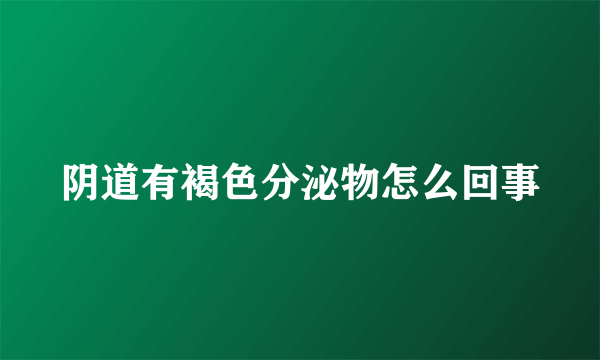 阴道有褐色分泌物怎么回事